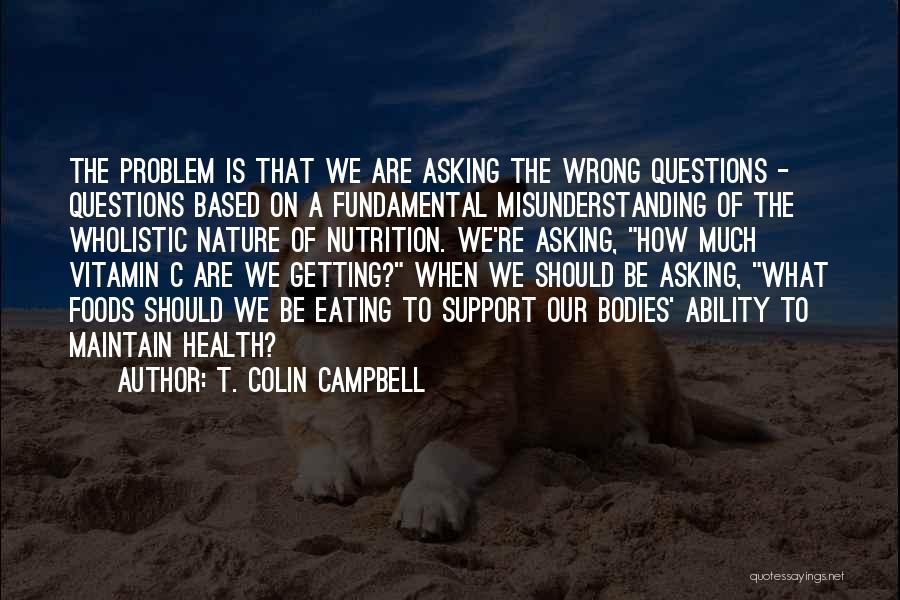 THE PROBLEM IS THAT WE ARE ASKING THE WRONG QUESTIONS - QUESTIONS BASED ON A FUNDAMENTAL MISUNDERSTANDING OF THE WHOLISTIC NATURE OF NUTRITION. WE'RE ASKING, "HOW MUCH VITAMIN C ARE WE GETTING?" WHEN WE SHOULD BE ASKING, "WHAT FOODS SHOULD WE BE EATING TO SUPPORT OUR BODIES' ABILITY TO MAINTAIN HEALTH?

AUTHOR: T. COLIN CAMPBELL

quotessayings.net